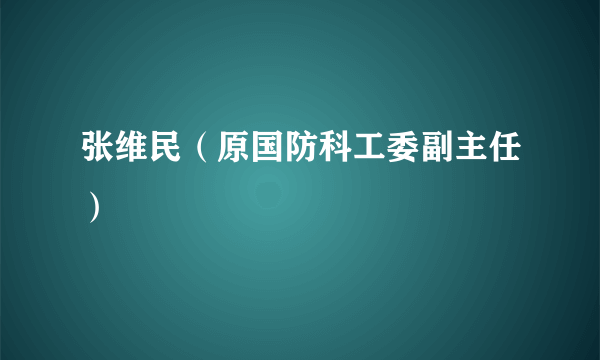 张维民（原国防科工委副主任）